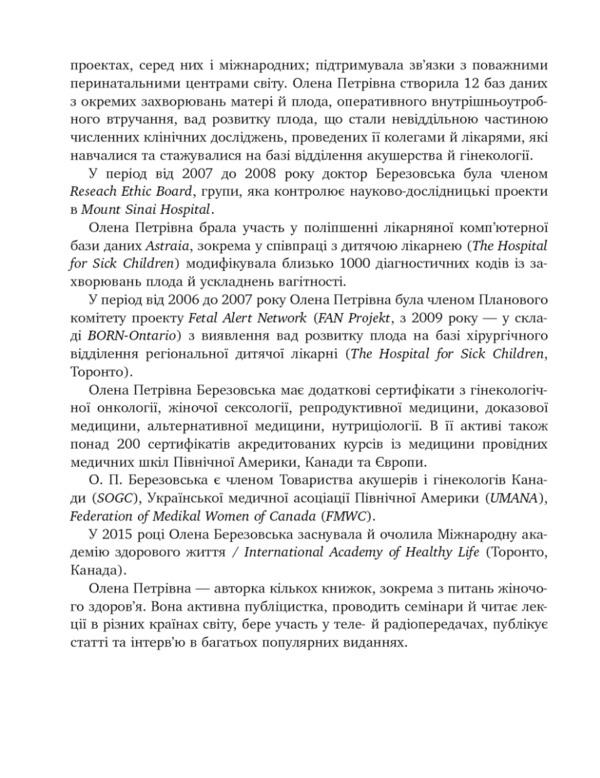 проектах, серед них і міжнародних; підтримувала зв'язки з поважними перинатальними центрами світу. Олена Петрівна створила 12 баз даних з окремих захворювань матері й плода, оперативного внутрішньоутробного втручання, вад розвитку плода, що стали невіддільною частиною численних клінічних досліджень, проведених її колегами й лікарями, які навчалися та стажувалися на базі відділення акушерства й гінекології.

У період від 2007 до 2008 року доктор Березовська була членом Reseach Ethic Board, групи, яка контролює науково-дослідницькі проекти в Mount Sinai Hospital.

Олена Петрівна брала участь у поліпшенні лікарняної комп'ютерної бази даних Astraia, зокрема у співпраці з дитячою лікарнею (The Hospital for Sick Children) модифікувала близько 1000 діагностичних кодів із захворювань плода й ускладнень вагітності.

У період від 2006 до 2007 року Олена Петрівна була членом Планового комітету проекту Fetal Alert Network (FAN Projekt, з 2009 року — у складі BORN-Ontario) з виявлення вад розвитку плода на базі хірургічного відділення регіональної дитячої лікарні (The Hospital for Sick Children, Торонто).

Олена Петрівна Березовська має додаткові сертифікати з гінекологічної онкології, жіночої сексології, репродуктивної медицини, доказової медицини, альтернативної медицини, нутриціології. В її активі також понад 200 сертифікатів акредитованих курсів із медицини провідних медичних шкіл Північної Америки, Канади та Європи.

О. П. Березовська є членом Товариства акушерів і гінекологів Канади (SOGC), Української медичної асоціації Північної Америки (UMANA), Federation of Medikal Women of Canada (FMWC).

У 2015 році Олена Березовська заснувала й очолила Міжнародну академію здорового життя / International Academy of Healthy Life (Торонто, Канада).

Олена Петрівна — авторка кількох книжок, зокрема з питань жіночого здоров'я. Вона активна публіцистка, проводить семінари й читає лекції в різних країнах світу, бере участь у теле- й радіопередачах, публікує статті та інтерв'ю в багатьох популярних виданнях.